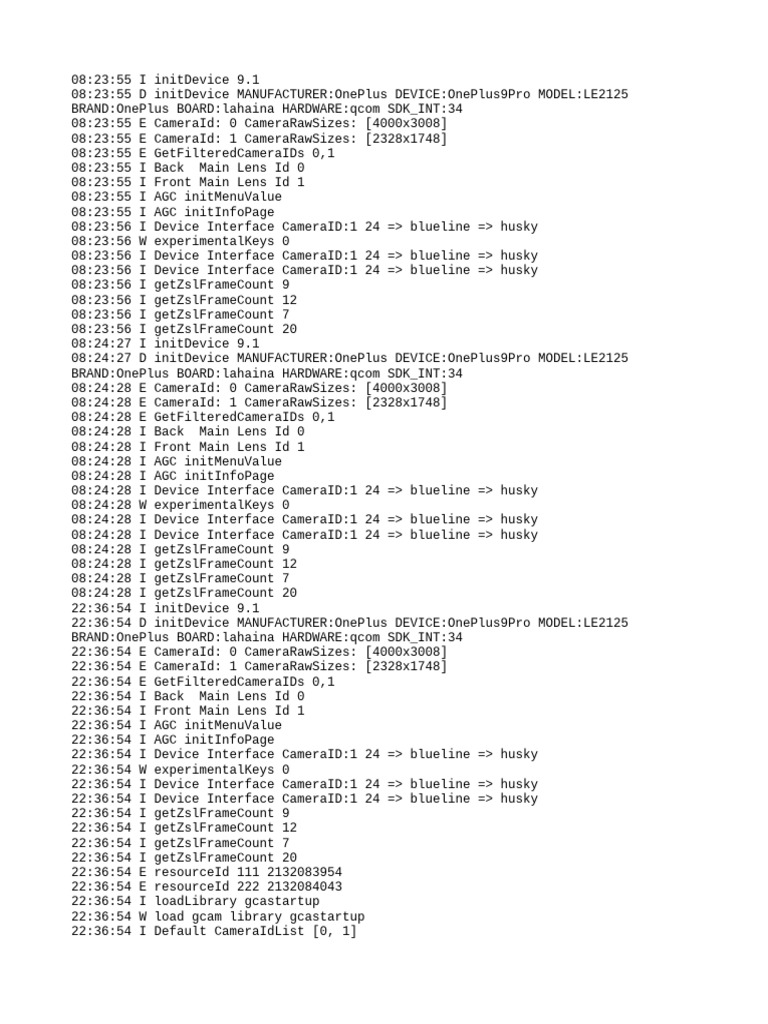 08:23:55 I initDevice 9.1
08:23:55 D initDevice MANUFACTURER:OnePlus DEVICE:OnePlus9Pro MODEL:LE2125 BRAND:OnePlus BOARD:lahaina HARDWARE:qcom SDK_INT:34
08:23:55 E CameraId: 0 CameraRawSizes: [4000x3008]
08:23:55 E CameraId: 1 CameraRawSizes: [2328x1748]
08:23:55 E GetFilteredCameraIDs 0,1
08:23:55 I Back  Main Lens Id 0
08:23:55 I Front Main Lens Id 1
08:23:55 I AGC initMenuValue
08:23:55 I AGC initInfoPage
08:23:56 I Device Interface CameraID:1 24 => blueline => husky
08:23:56 W experimentalKeys 0
08:23:56 I Device Interface CameraID:1 24 => blueline => husky
08:23:56 I Device Interface CameraID:1 24 => blueline => husky
08:23:56 I getZslFrameCount 9
08:23:56 I getZslFrameCount 12
08:23:56 I getZslFrameCount 7
08:23:56 I getZslFrameCount 20
08:24:27 I initDevice 9.1
08:24:27 D initDevice MANUFACTURER:OnePlus DEVICE:OnePlus9Pro MODEL:LE2125 BRAND:OnePlus BOARD:lahaina HARDWARE:qcom SDK_INT:34
08:24:28 E CameraId: 0 CameraRawSizes: [4000x3008]
08:24:28 E CameraId: 1 CameraRawSizes: [2328x1748]
08:24:28 E GetFilteredCameraIDs 0,1
08:24:28 I Back  Main Lens Id 0
08:24:28 I Front Main Lens Id 1
08:24:28 I AGC initMenuValue
08:24:28 I AGC initInfoPage
08:24:28 I Device Interface CameraID:1 24 => blueline => husky
08:24:28 W experimentalKeys 0
08:24:28 I Device Interface CameraID:1 24 => blueline => husky
08:24:28 I Device Interface CameraID:1 24 => blueline => husky
08:24:28 I getZslFrameCount 9
08:24:28 I getZslFrameCount 12
08:24:28 I getZslFrameCount 7
08:24:28 I getZslFrameCount 20
22:36:54 I initDevice 9.1
22:36:54 D initDevice MANUFACTURER:OnePlus DEVICE:OnePlus9Pro MODEL:LE2125 BRAND:OnePlus BOARD:lahaina HARDWARE:qcom SDK_INT:34
22:36:54 E CameraId: 0 CameraRawSizes: [4000x3008]
22:36:54 E CameraId: 1 CameraRawSizes: [2328x1748]
22:36:54 E GetFilteredCameraIDs 0,1
22:36:54 I Back  Main Lens Id 0
22:36:54 I Front Main Lens Id 1
22:36:54 I AGC initMenuValue
22:36:54 I AGC initInfoPage
22:36:54 I Device Interface CameraID:1 24 => blueline => husky
22:36:54 W experimentalKeys 0
22:36:54 I Device Interface CameraID:1 24 => blueline => husky
22:36:54 I Device Interface CameraID:1 24 => blueline => husky
22:36:54 I getZslFrameCount 9
22:36:54 I getZslFrameCount 12
22:36:54 I getZslFrameCount 7
22:36:54 I getZslFrameCount 20
22:36:54 E resourceId 111 2132083954
22:36:54 E resourceId 222 2132084043
22:36:54 I loadLibrary gcastartup
22:36:54 W load gcam library gcastartup
22:36:54 I Default CameraIdList [0, 1]